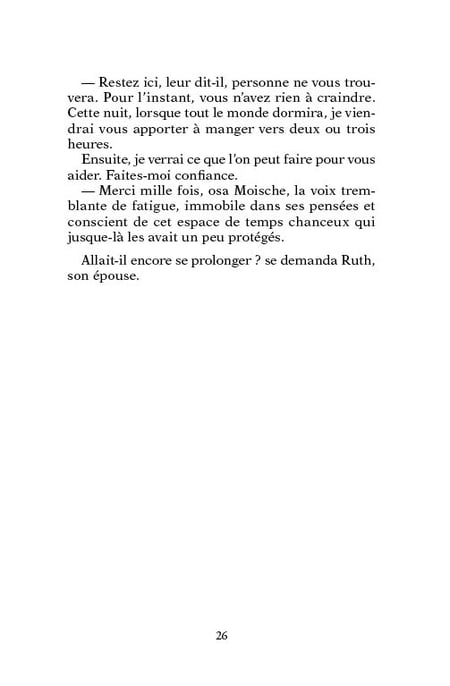 — Restez ici, leur dit-il, personne ne vous trouvera. Pour l'instant, vous n'avez rien à craindre. Cette nuit, lorsque tout le monde dormira, je viendrai vous apporter à manger vers deux ou trois heures.

Ensuite, je verrai ce que l'on peut faire pour vous aider. Faites-moi confiance.

— Merci mille fois, osa Moische, la voix tremblante de fatigue, immobile dans ses pensées et conscient de cet espace de temps chanceux qui jusque-là les avait un peu protégés.

Allait-il encore se prolonger ? se demanda Ruth, son épouse.

26